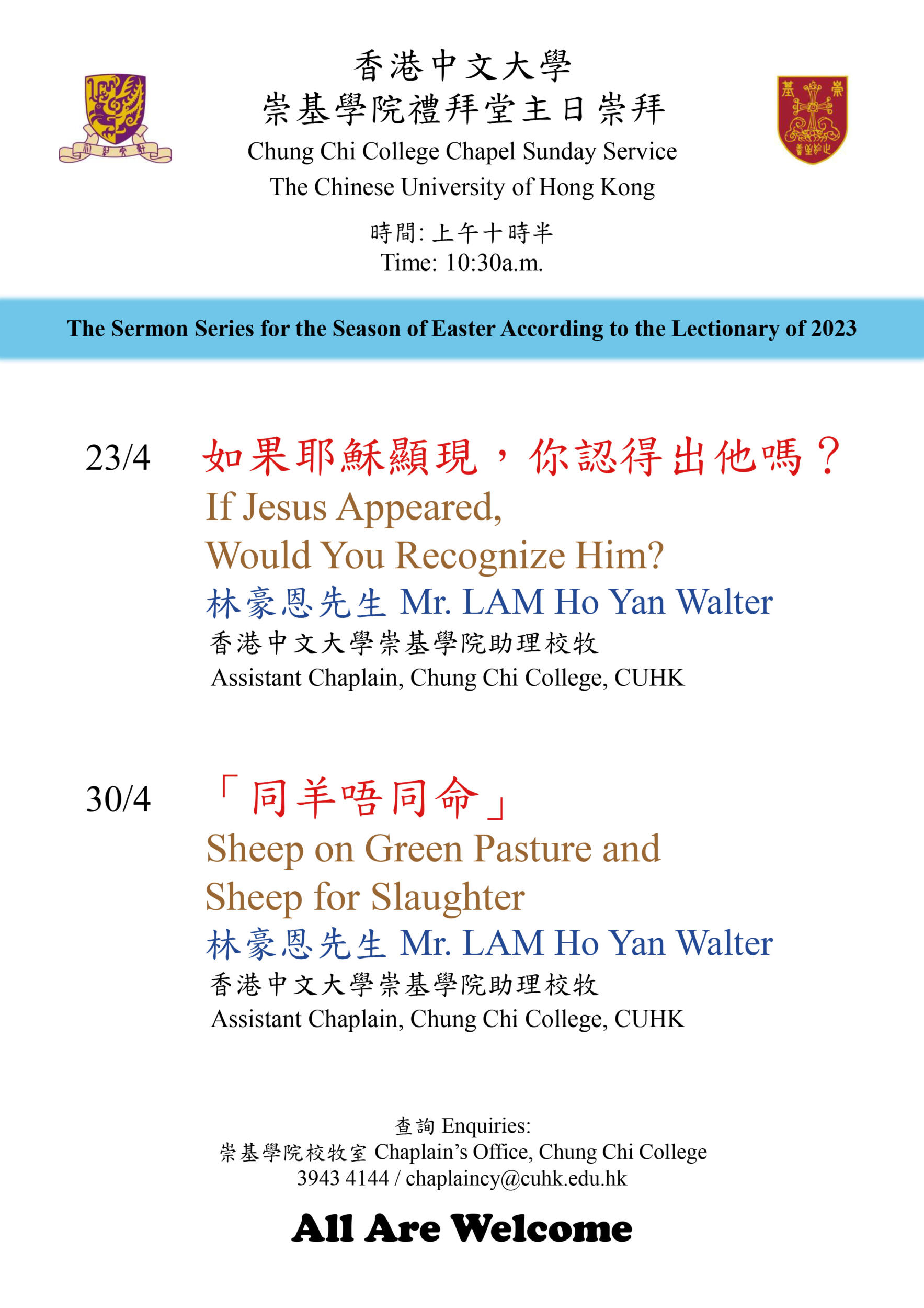 香港中文大學
崇基學院禮拜堂主日崇拜
Chung Chi College Chapel Sunday Service
The Chinese University of Hong Kong

時間: 上午十時半
Time: 10:30a.m.

The Sermon Series for the Season of Easter According to the Lectionary of 2023

23/4 如果耶穌顯現，你認得出他嗎？
If Jesus Appeared, Would You Recognize Him?
林豪恩先生 Mr. LAM Ho Yan Walter
香港中文大學崇基學院助理校牧
Assistant Chaplain, Chung Chi College, CUHK

30/4 「同羊唔同命」
Sheep on Green Pasture and Sheep for Slaughter
林豪恩先生 Mr. LAM Ho Yan Walter
香港中文大學崇基學院助理校牧
Assistant Chaplain, Chung Chi College, CUHK

查詢 Enquiries:
崇基學院校牧室 Chaplain's Office, Chung Chi College
3943 4144 / chaplaincy@cuhk.edu.hk

All Are Welcome